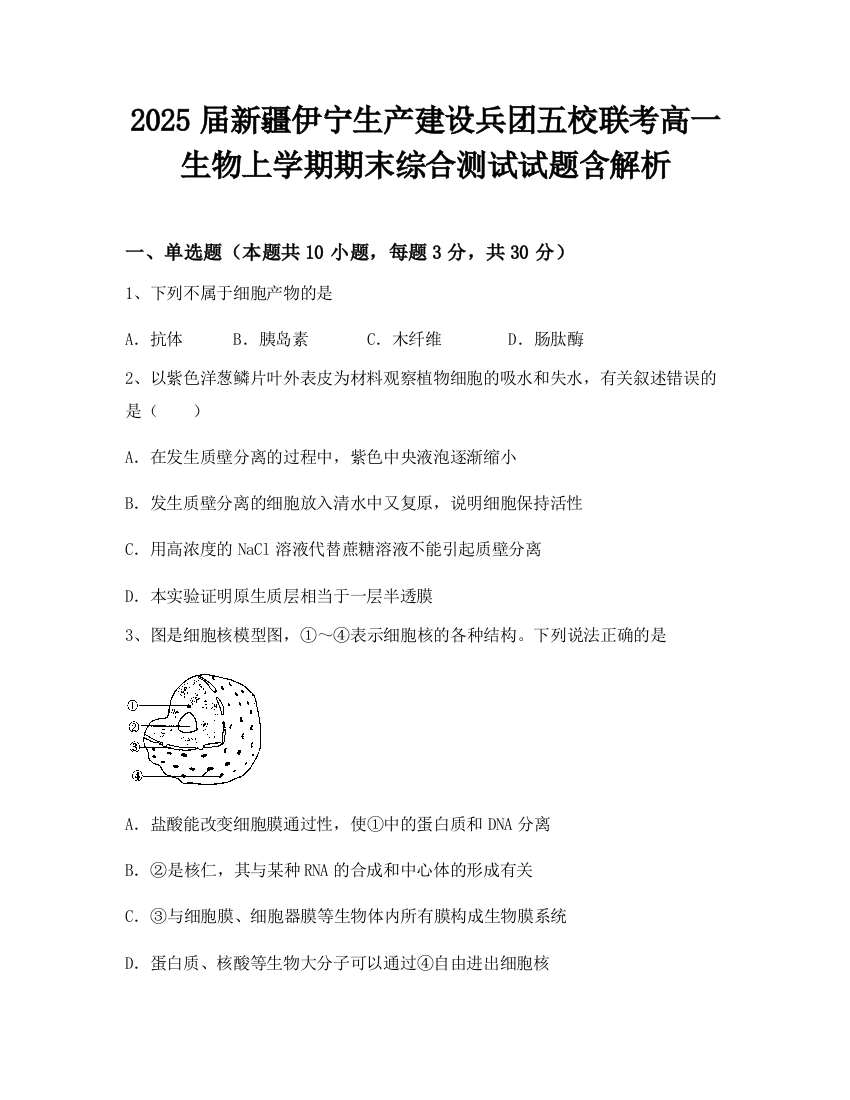 2025 届新疆伊宁生产建设兵团五校联考高一生物上学期期末综合测试试题含解析

一、单选题（本题共 10 小题，每题 3 分，共 30 分）

1、下列不属于细胞产物的是

A. 抗体　B. 胰岛素　C. 木纤维　D. 肠肽酶

2、以紫色洋葱鳞片叶外表皮为材料观察植物细胞的吸水和失水，有关叙述错误的是（　　）

A. 在发生质壁分离的过程中，紫色中央液泡逐渐缩小

B. 发生质壁分离的细胞放入清水中又复原，说明细胞保持活性

C. 用高浓度的 NaCl 溶液代替蔗糖溶液不能引起质壁分离

D. 本实验证明原生质层相当于一层半透膜

3、图是细胞核模型图，①～④表示细胞核的各种结构。下列说法正确的是

①
②
③
④

A. 盐酸能改变细胞膜通过性，使①中的蛋白质和 DNA 分离

B. ②是核仁，其与某种 RNA 的合成和中心体的形成有关

C. ③与细胞膜、细胞器膜等生物体内所有膜构成生物膜系统

D. 蛋白质、核酸等生物大分子可以通过④自由进出细胞核